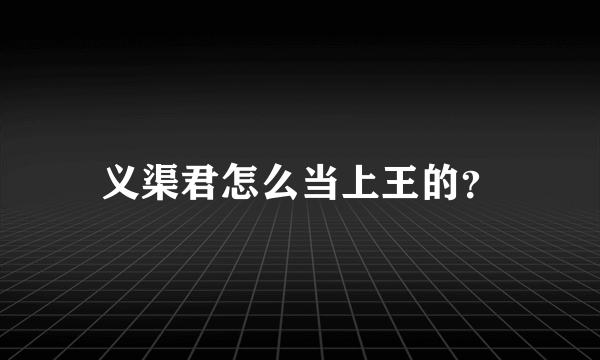 义渠君怎么当上王的?